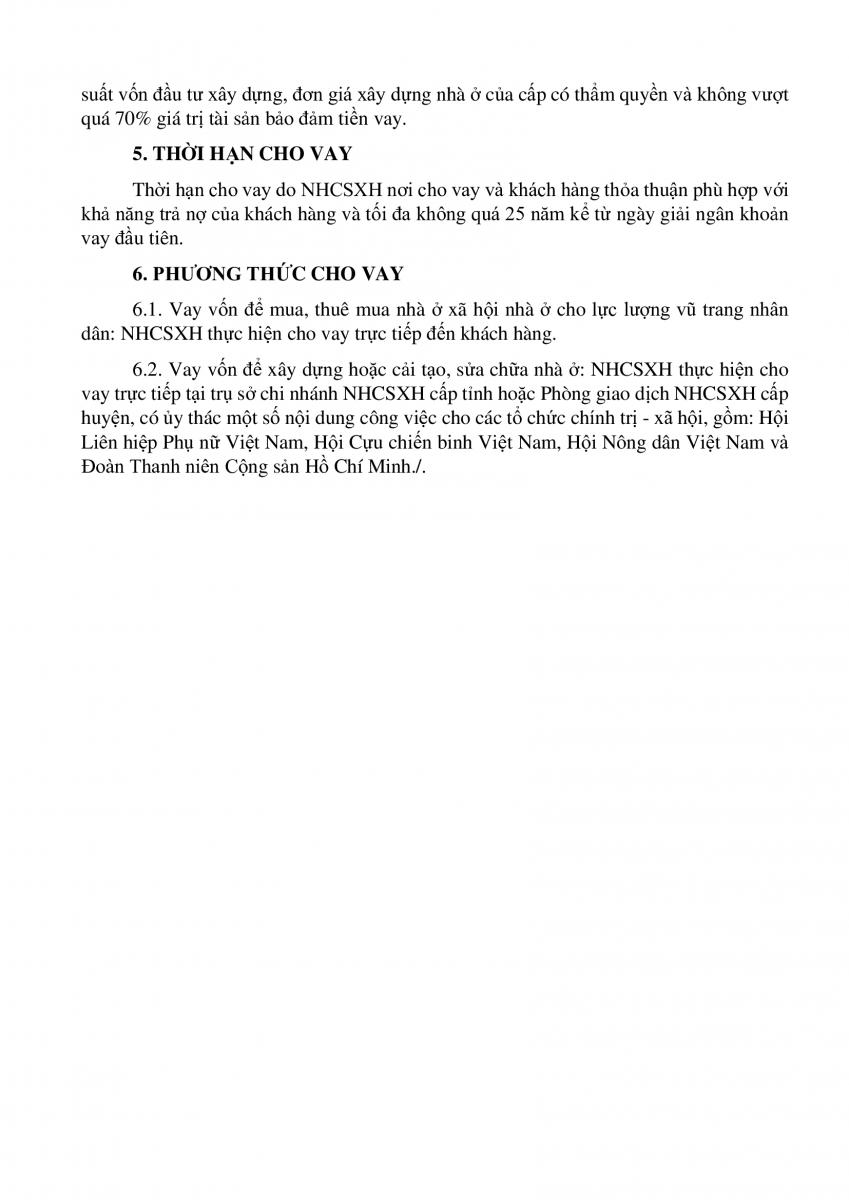 suất vốn đầu tư xây dựng, đơn giá xây dựng nhà ở của cấp có thẩm quyền và không vượt quá 70% giá trị tài sản bảo đảm tiền vay.

5. THỜI HẠN CHO VAY

Thời hạn cho vay do NHCSXH nơi cho vay và khách hàng thỏa thuận phù hợp với khả năng trả nợ của khách hàng và tối đa không quá 25 năm kể từ ngày giải ngân khoản vay đầu tiên.

6. PHƯƠNG THỨC CHO VAY

6.1. Vay vốn để mua, thuê mua nhà ở xã hội nhà ở cho lực lượng vũ trang nhân dân: NHCSXH thực hiện cho vay trực tiếp đến khách hàng.

6.2. Vay vốn để xây dựng hoặc cải tạo, sửa chữa nhà ở: NHCSXH thực hiện cho vay trực tiếp tại trụ sở chi nhánh NHCSXH cấp tỉnh hoặc Phòng giao dịch NHCSXH cấp huyện, có ủy thác một số nội dung công việc cho các tổ chức chính trị - xã hội, gồm: Hội Liên hiệp Phụ nữ Việt Nam, Hội Cựu chiến binh Việt Nam, Hội Nông dân Việt Nam và Đoàn Thanh niên Cộng sản Hồ Chí Minh./.